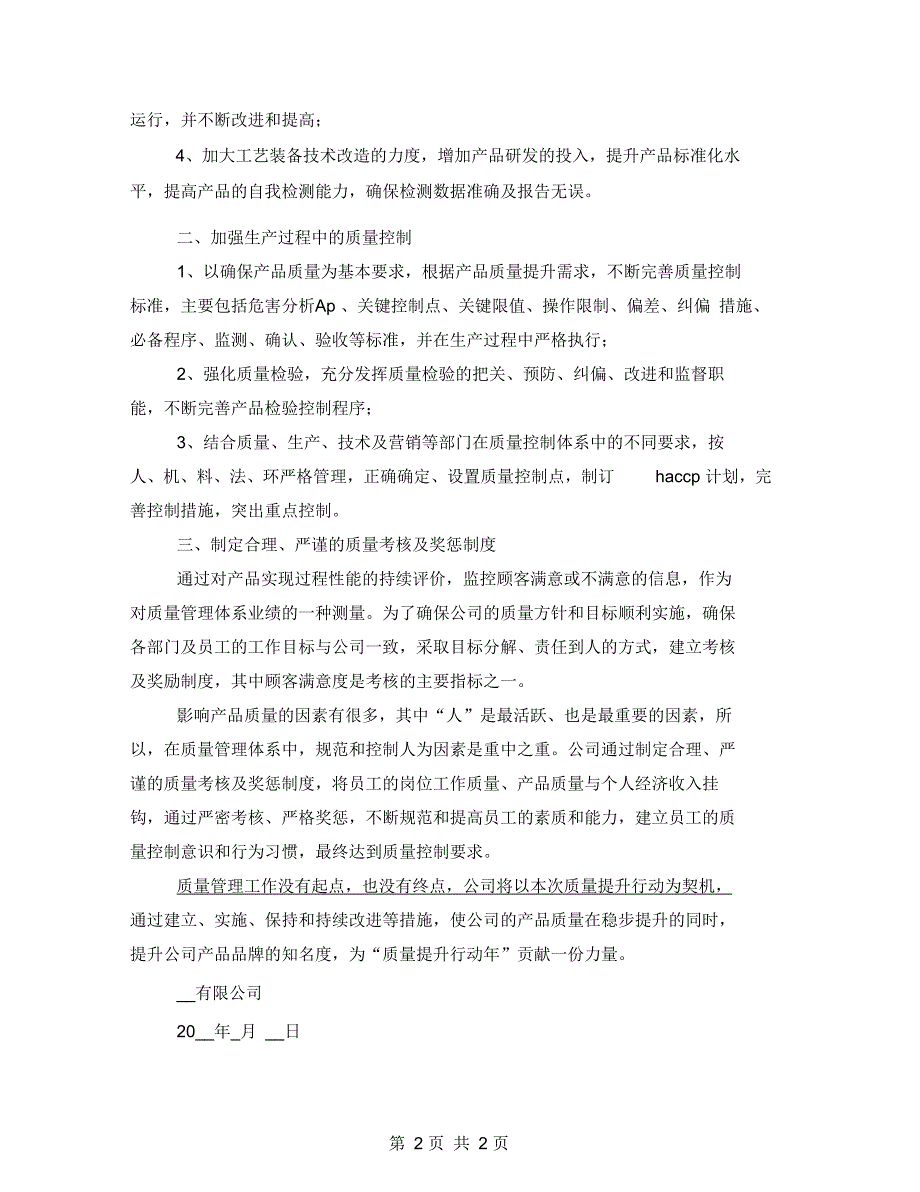 运行，并不断改进和提高；

4、加大工艺装备技术改造的力度，增加产品研发的投入，提升产品标准化水平，提高产品的自我检测能力，确保检测数据准确及报告无误。

二、加强生产过程中的质量控制

1、以确保产品质量为基本要求，根据产品质量提升需求，不断完善质量控制标准，主要包括危害分析Ap 、关键控制点、关键限值、操作限制、偏差、纠偏 措施、必备程序、监测、确认、验收等标准，并在生产过程中严格执行；

2、强化质量检验，充分发挥质量检验的把关、预防、纠偏、改进和监督职能，不断完善产品检验控制程序；

3、结合质量、生产、技术及营销等部门在质量控制体系中的不同要求，按人、机、料、法、环严格管理，正确确定、设置质量控制点，制订 haccp 计划，完善控制措施，突出重点控制。

三、制定合理、严谨的质量考核及奖惩制度

通过对产品实现过程性能的持续评价，监控顾客满意或不满意的信息，作为对质量管理体系业绩的一种测量。为了确保公司的质量方针和目标顺利实施，确保各部门及员工的工作目标与公司一致，采取目标分解、责任到人的方式，建立考核及奖励制度，其中顾客满意度是考核的主要指标之一。

影响产品质量的因素有很多，其中“人”是最活跃、也是最重要的因素，所以，在质量管理体系中，规范和控制人为因素是重中之重。公司通过制定合理、严谨的质量考核及奖惩制度，将员工的岗位工作质量、产品质量与个人经济收入挂钩，通过严密考核、严格奖惩，不断规范和提高员工的素质和能力，建立员工的质量控制意识和行为习惯，最终达到质量控制要求。

质量管理工作没有起点，也没有终点，公司将以本次质量提升行动为契机，通过建立、实施、保持和持续改进等措施，使公司的产品质量在稳步提升的同时，提升公司产品品牌的知名度，为“质量提升行动年”贡献一份力量。

__有限公司

20__年_月 __日

第 2 页 共 2 页